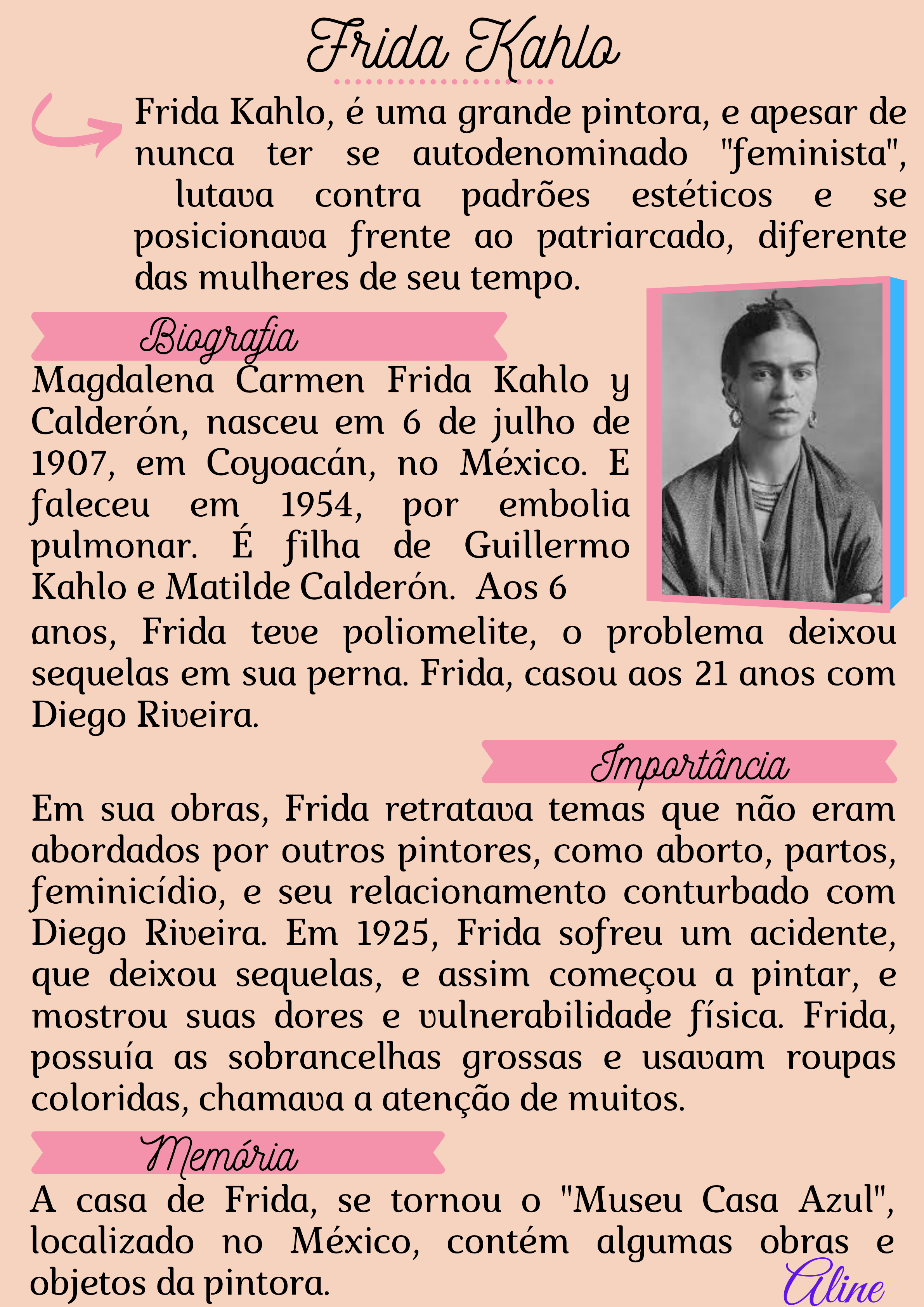 Frida Kahlo

Frida Kahlo, é uma grande pintora, e apesar de nunca ter se autodenominado "feminista", lutava contra padrões estéticos e se posicionava frente ao patriarcado, diferente das mulheres de seu tempo.

Biografia

Magdalena Carmen Frida Kahlo y Calderón, nasceu em 6 de julho de 1907, em Coyoacán, no México. E faleceu em 1954, por embolia pulmonar. É filha de Guillermo Kahlo e Matilde Calderón. Aos 6 anos, Frida teve poliomelite, o problema deixou sequelas em sua perna. Frida, casou aos 21 anos com Diego Riveira.

Importância

Em sua obras, Frida retratava temas que não eram abordados por outros pintores, como aborto, partos, feminicídio, e seu relacionamento conturbado com Diego Riveira. Em 1925, Frida sofreu um acidente, que deixou sequelas, e assim começou a pintar, e mostrou suas dores e vulnerabilidade física. Frida, possuía as sobrancelhas grossas e usavam roupas coloridas, chamava a atenção de muitos.

Memória

A casa de Frida, se tornou o "Museu Casa Azul", localizado no México, contém algumas obras e objetos da pintora.

Aline